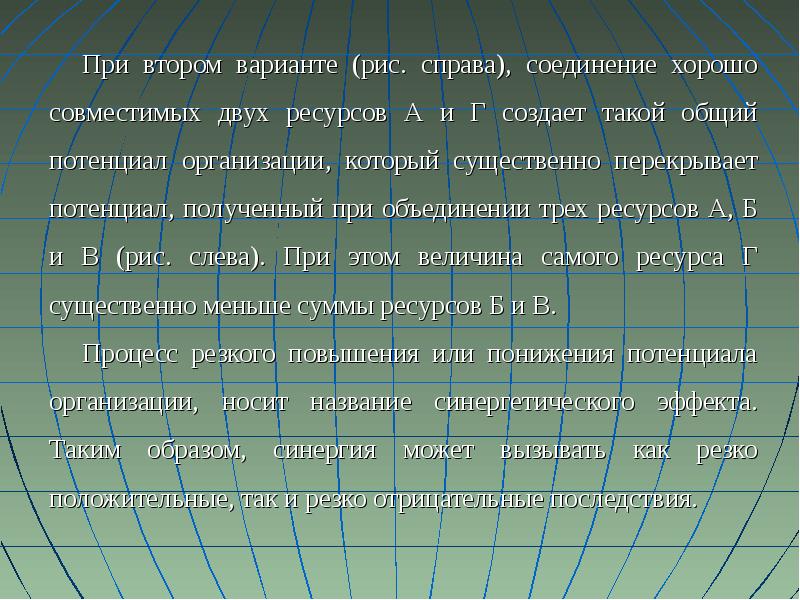 При втором варианте (рис. справа), соединение хорошо совместимых двух ресурсов А и Г создает такой общий потенциал организации, который существенно перекрывает потенциал, полученный при объединении трех ресурсов А, Б и В (рис. слева). При этом величина самого ресурса Г существенно меньше суммы ресурсов Б и В.

Процесс резкого повышения или понижения потенциала организации, носит название синергетического эффекта. Таким образом, синергия может вызывать как резко положительные, так и резко отрицательные последствия.